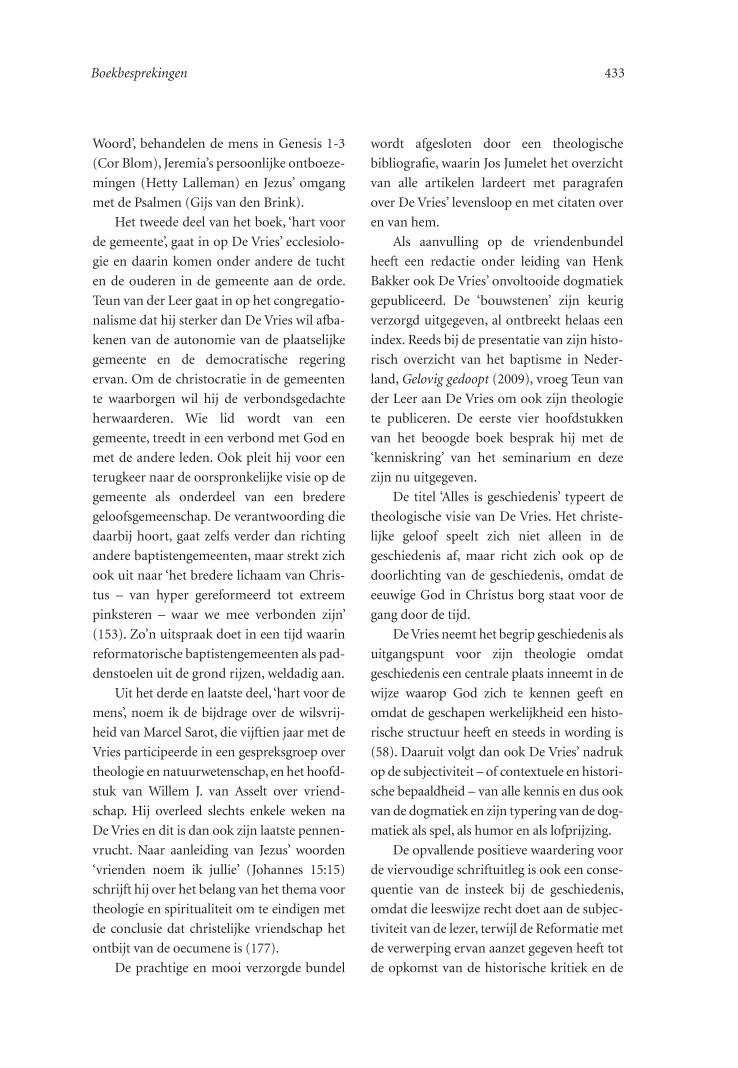 Boekbesprekingen

433

Woord', behandelen de mens in Genesis 1-3 (Cor Blom), Jeremia's persoonlijke ontboezemingen (Hetty Lalleman) en Jezus' omgang met de Psalmen (Gijs van den Brink).

Het tweede deel van het boek, 'hart voor de gemeente', gaat in op De Vries' ecclesiologie en daarin komen onder andere de tucht en de ouderen in de gemeente aan de orde. Teun van der Leer gaat in op het congregationalisme dat hij sterker dan De Vries wil afbakenen van de autonomie van de plaatselijke gemeente en de democratische regering ervan. Om de christocratie in de gemeenten te waarborgen wil hij de verbondsgedachte herwaarderen. Wie lid wordt van een gemeente, treedt in een verbond met God en met de andere leden. Ook pleit hij voor een terugkeer naar de oorspronkelijke visie op de gemeente als onderdeel van een bredere geloofsgemeenschap. De verantwoording die daarbij hoort, gaat zelfs verder dan richting andere baptistengemeenten, maar strekt zich ook uit naar 'het bredere lichaam van Christus – van hyper gereformeerd tot extreem pinksteren – waar we mee verbonden zijn' (153). Zo'n uitspraak doet in een tijd waarin reformatorische baptistengemeenten als paddenstoelen uit de grond rijzen, weldadig aan.

Uit het derde en laatste deel, 'hart voor de mens', noem ik de bijdrage over de wilsvrijheid van Marcel Sarot, die vijftien jaar met de Vries participeerde in een gespreksgroep over theologie en natuurwetenschap, en het hoofdstuk van Willem J. van Asselt over vriendschap. Hij overleed slechts enkele weken na De Vries en dit is dan ook zijn laatste pennenvrucht. Naar aanleiding van Jezus' woorden 'vrienden noem ik jullie' (Johannes 15:15) schrijft hij over het belang van het thema voor theologie en spiritualiteit om te eindigen met de conclusie dat christelijke vriendschap het ontbijt van de oecumene is (177).

De prachtige en mooi verzorgde bundel wordt afgesloten door een theologische bibliografie, waarin Jos Jumelet het overzicht van alle artikelen lardeert met paragrafen over De Vries' levensloop en met citaten over en van hem.

Als aanvulling op de vriendenbundel heeft een redactie onder leiding van Henk Bakker ook De Vries' onvoltooide dogmatiek gepubliceerd. De 'bouwstenen' zijn keurig verzorgd uitgegeven, al ontbreekt helaas een index. Reeds bij de presentatie van zijn historisch overzicht van het baptisme in Nederland, Gelovig gedoopt (2009), vroeg Teun van der Leer aan De Vries om ook zijn theologie te publiceren. De eerste vier hoofdstukken van het beoogde boek besprak hij met de 'kenniskring' van het seminarium en deze zijn nu uitgegeven.

De titel 'Alles is geschiedenis' typeert de theologische visie van De Vries. Het christelijke geloof speelt zich niet alleen in de geschiedenis af, maar richt zich ook op de doorlichting van de geschiedenis, omdat de eeuwige God in Christus borg staat voor de gang door de tijd.

De Vries neemt het begrip geschiedenis als uitgangspunt voor zijn theologie omdat geschiedenis een centrale plaats inneemt in de wijze waarop God zich te kennen geeft en omdat de geschapen werkelijkheid een historische structuur heeft en steeds in wording is (58). Daaruit volgt dan ook De Vries' nadruk op de subjectiviteit – of contextuele en historische bepaaldheid – van alle kennis en dus ook van de dogmatiek en zijn typering van de dogmatiek als spel, als humor en als lofprijzing.

De opvallende positieve waardering voor de viervoudige schriftuitleg is ook een consequentie van de insteek bij de geschiedenis, omdat die leeswijze recht doet aan de subjectiviteit van de lezer, terwijl de Reformatie met de verwerping ervan aanzet gegeven heeft tot de opkomst van de historische kritiek en de